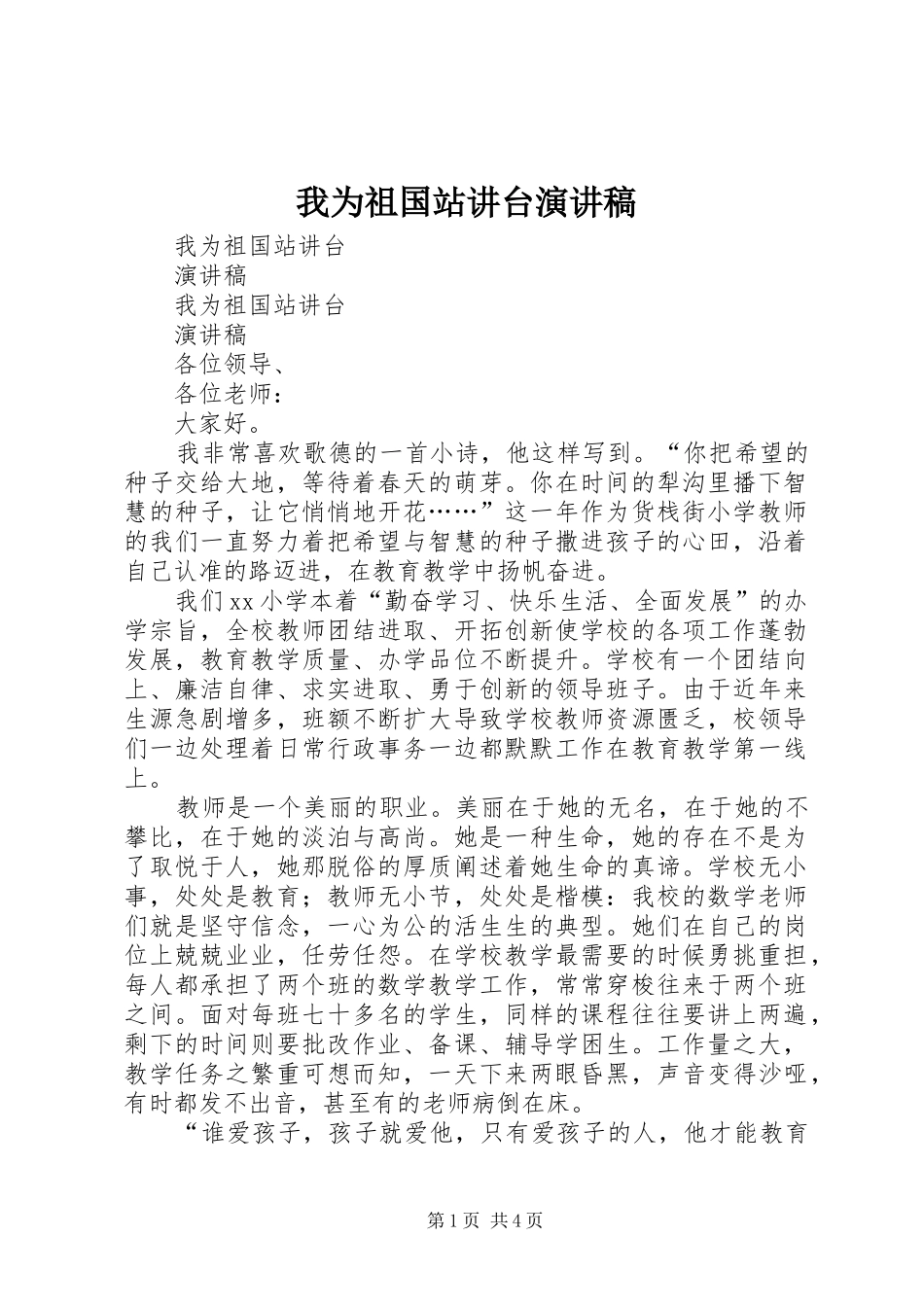 我为祖国站讲台演讲稿

我为祖国站讲台

演讲稿

我为祖国站讲台

演讲稿

各位领导、

各位老师：

大家好。

我非常喜欢歌德的一首小诗，他这样写到。“你把希望的种子交给大地，等待着春天的萌芽。你在时间的犁沟里播下智慧的种子，让它悄悄地开花……”这一年作为货栈街小学教师的我们一直努力着把希望与智慧的种子撒进孩子的心田，沿着自己认准的路迈进，在教育教学中扬帆奋进。

我们xx小学本着“勤奋学习、快乐生活、全面发展”的办学宗旨，全校教师团结进取、开拓创新使学校的各项工作蓬勃发展，教育教学质量、办学品位不断提升。学校有一个团结向上、廉洁自律、求实进取、勇于创新的领导班子。由于近年来生源急剧增多，班额不断扩大导致学校教师资源匮乏，校领导们一边处理着日常行政事务一边都默默工作在教育教学第一线上。

教师是一个美丽的职业。美丽在于她的无名，在于她的不攀比，在于她的淡泊与高尚。她是一种生命，她的存在不是为了取悦于人，她那脱俗的厚质阐述着她生命的真谛。学校无小事，处处是教育；教师无小节，处处是楷模：我校的数学老师们就是坚守信念，一心为公的活生生的典型。她们在自己的岗位上兢兢业业，任劳任怨。在学校教学最需要的时候勇挑重担，每人都承担了两个班的数学教学工作，常常穿梭往来于两个班之间。面对每班七十多名的学生，同样的课程往往要讲上两遍，剩下的时间则要批改作业、备课、辅导学困生。工作量之大，教学任务之繁重可想而知，一天下来两眼昏黑，声音变得沙哑，有时都发不出音，甚至有的老师病倒在床。

“谁爱孩子，孩子就爱他，只有爱孩子的人，他才能教育

第1页 共4页